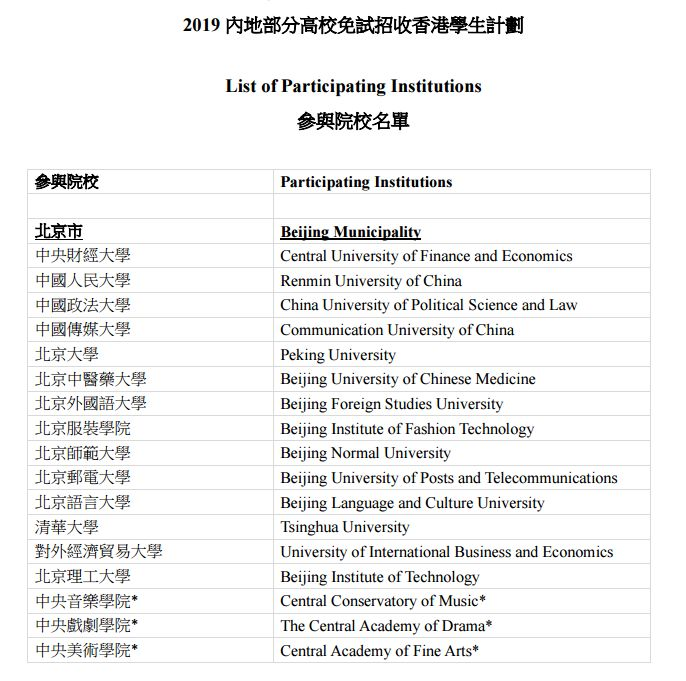 2019 內地部分高校免試招收香港學生計劃

List of Participating Institutions
參與院校名單

| 參與院校 | Participating Institutions |
|---|---|
| | |
| 北京市 | Beijing Municipality |
| 中央財經大學 | Central University of Finance and Economics |
| 中國人民大學 | Renmin University of China |
| 中國政法大學 | China University of Political Science and Law |
| 中國傳媒大學 | Communication University of China |
| 北京大學 | Peking University |
| 北京中醫藥大學 | Beijing University of Chinese Medicine |
| 北京外國語大學 | Beijing Foreign Studies University |
| 北京服裝學院 | Beijing Institute of Fashion Technology |
| 北京師範大學 | Beijing Normal University |
| 北京郵電大學 | Beijing University of Posts and Telecommunications |
| 北京語言大學 | Beijing Language and Culture University |
| 清華大學 | Tsinghua University |
| 對外經濟貿易大學 | University of International Business and Economics |
| 北京理工大學 | Beijing Institute of Technology |
| 中央音樂學院* | Central Conservatory of Music* |
| 中央戲劇學院* | The Central Academy of Drama* |
| 中央美術學院* | Central Academy of Fine Arts* |